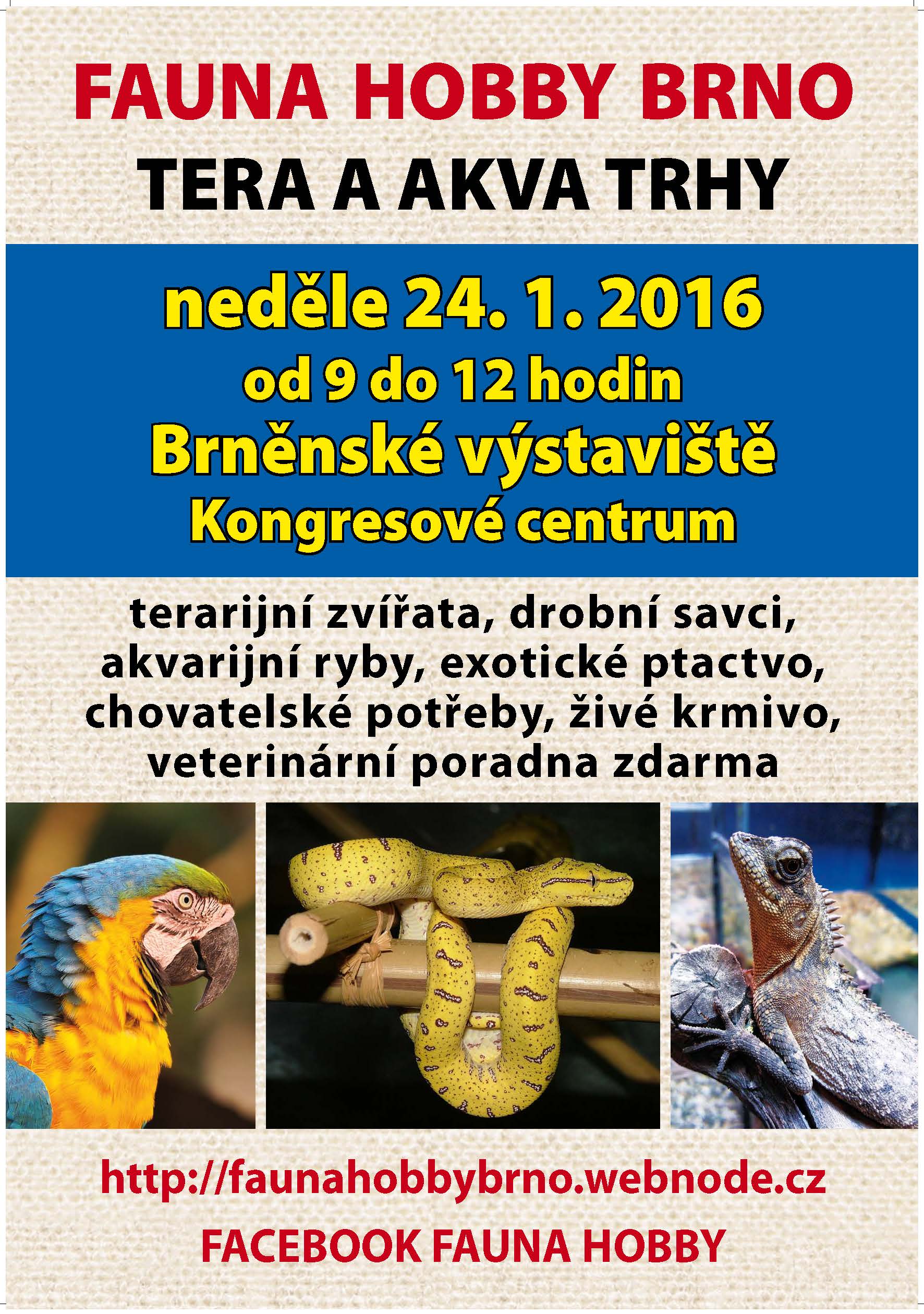 FAUNA HOBBY BRNO
TERA A AKVA TRHY

neděle 24. 1. 2016
od 9 do 12 hodin
Brněnské výstaviště
Kongresové centrum

terarijní zvířata, drobní savci, akvarijní ryby, exotické ptactvo, chovatelské potřeby, živé krmivo, veterinární poradna zdarma

http://faunahobbybrno.webnode.cz

FACEBOOK FAUNA HOBBY